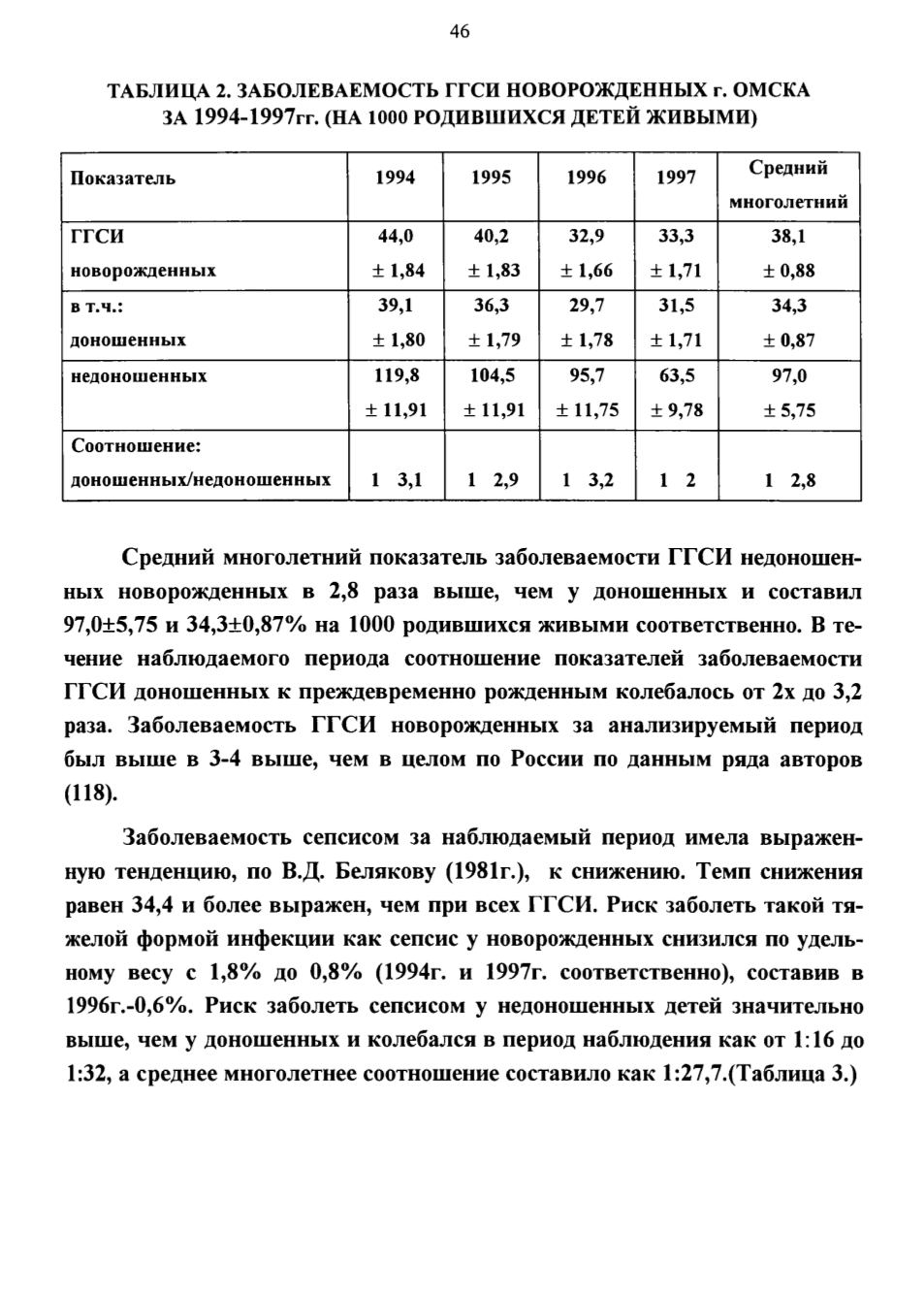 46

ТАБЛИЦА 2. ЗАБОЛЕВАЕМОСТЬ ГГСИ НОВОРОЖДЕННЫХ г. ОМСКА ЗА 1994-1997гг. (НА 1000 РОДИВШИХСЯ ДЕТЕЙ ЖИВЫМИ)

| Показатель | 1994 | 1995 | 1996 | 1997 | Средний многолетний |
|---|---|---|---|---|---|
| ГГСИ новорожденных | 44,0 ± 1,84 | 40,2 ± 1,83 | 32,9 ± 1,66 | 33,3 ± 1,71 | 38,1 ± 0,88 |
| в т.ч.: доношенных | 39,1 ± 1,80 | 36,3 ± 1,79 | 29,7 ± 1,78 | 31,5 ± 1,71 | 34,3 ± 0,87 |
| недоношенных | 119,8 ± 11,91 | 104,5 ± 11,91 | 95,7 ± 11,75 | 63,5 ± 9,78 | 97,0 ± 5,75 |
| Соотношение: доношенных/недоношенных | 1 3,1 | 1 2,9 | 1 3,2 | 1 2 | 1 2,8 |

Средний многолетний показатель заболеваемости ГГСИ недоношенных новорожденных в 2,8 раза выше, чем у доношенных и составил 97,0±5,75 и 34,3±0,87% на 1000 родившихся живыми соответственно. В течение наблюдаемого периода соотношение показателей заболеваемости ГГСИ доношенных к преждевременно рожденным колебалось от 2х до 3,2 раза. Заболеваемость ГГСИ новорожденных за анализируемый период был выше в 3-4 выше, чем в целом по России по данным ряда авторов (118).

Заболеваемость сепсисом за наблюдаемый период имела выраженную тенденцию, по В.Д. Белякову (1981г.), к снижению. Темп снижения равен 34,4 и более выражен, чем при всех ГГСИ. Риск заболеть такой тяжелой формой инфекции как сепсис у новорожденных снизился по удельному весу с 1,8% до 0,8% (1994г. и 1997г. соответственно), составив в 1996г.-0,6%. Риск заболеть сепсисом у недоношенных детей значительно выше, чем у доношенных и колебался в период наблюдения как от 1:16 до 1:32, а среднее многолетнее соотношение составило как 1:27,7.(Таблица 3.)